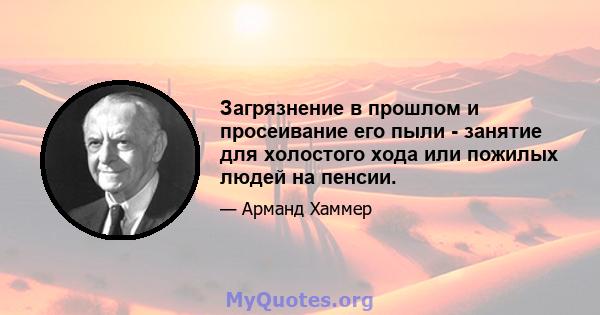 Загрязнение в прошлом и просеивание его пыли - занятие для холостого хода или пожилых людей на пенсии.

— Арманд Хаммер

MyQuotes.org